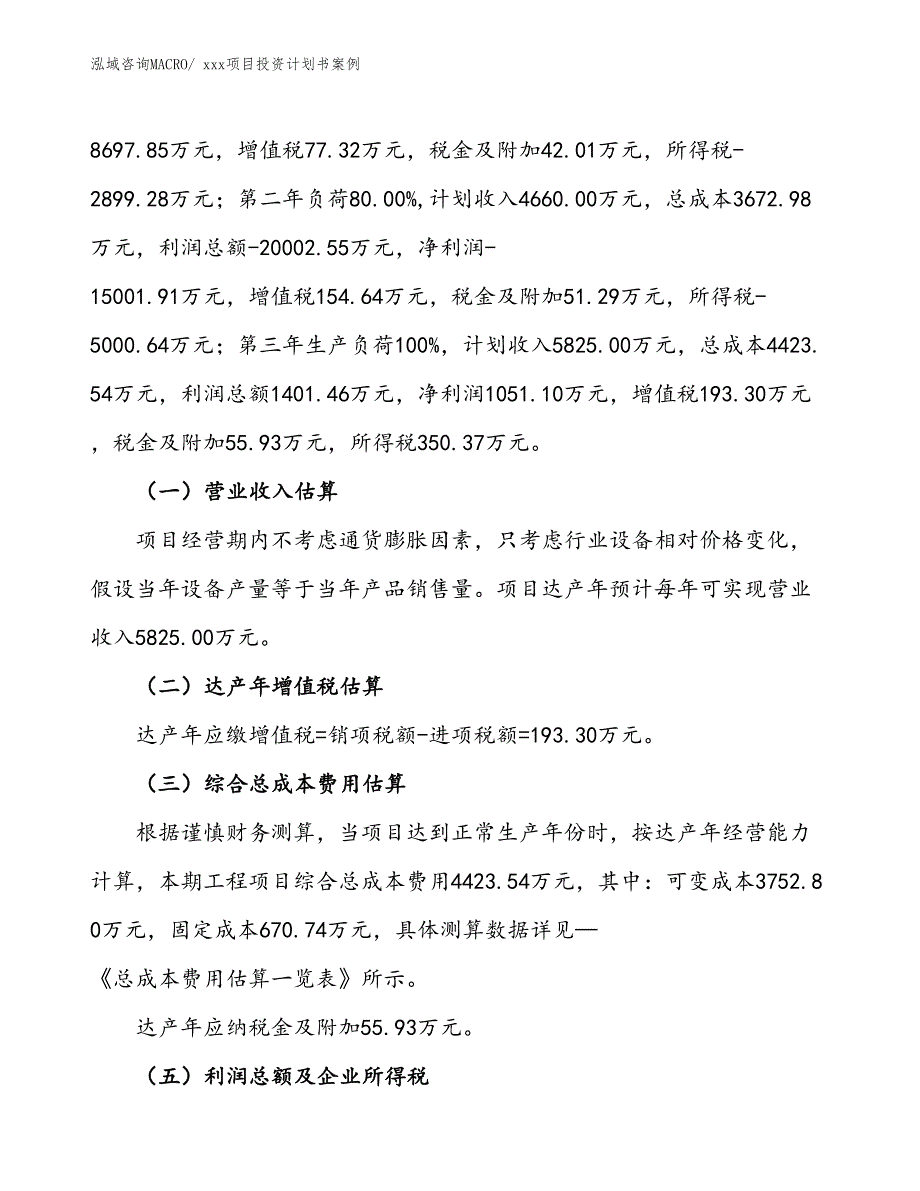 泓域咨询MACRO/ xxx项目投资计划书案例

8697.85万元，增值税77.32万元，税金及附加42.01万元，所得税-2899.28万元；第二年负荷80.00%,计划收入4660.00万元，总成本3672.98万元，利润总额-20002.55万元，净利润-15001.91万元，增值税154.64万元，税金及附加51.29万元，所得税-5000.64万元；第三年生产负荷100%，计划收入5825.00万元，总成本4423.54万元，利润总额1401.46万元，净利润1051.10万元，增值税193.30万元，税金及附加55.93万元，所得税350.37万元。

（一）营业收入估算

项目经营期内不考虑通货膨胀因素，只考虑行业设备相对价格变化，假设当年设备产量等于当年产品销售量。项目达产年预计每年可实现营业收入5825.00万元。

（二）达产年增值税估算

达产年应缴增值税=销项税额-进项税额=193.30万元。

（三）综合总成本费用估算

根据谨慎财务测算，当项目达到正常生产年份时，按达产年经营能力计算，本期工程项目综合总成本费用4423.54万元，其中：可变成本3752.80万元，固定成本670.74万元，具体测算数据详见—《总成本费用估算一览表》所示。

达产年应纳税金及附加55.93万元。

（五）利润总额及企业所得税